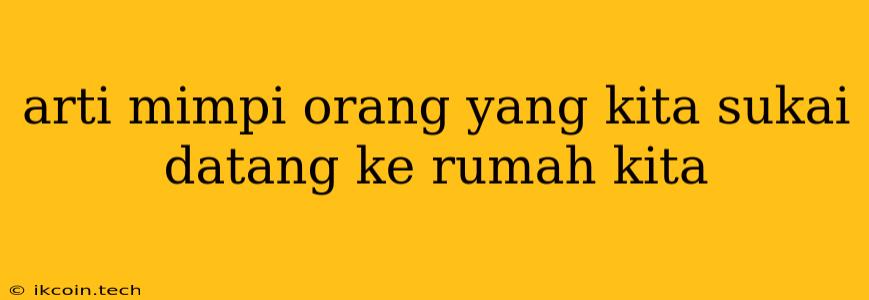 arti mimpi orang yang kita sukai datang ke rumah kita

© ikcoin.tech